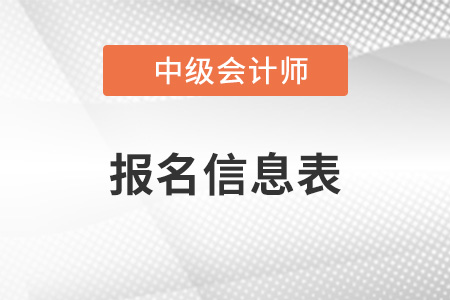 中级会计师

报名信息表